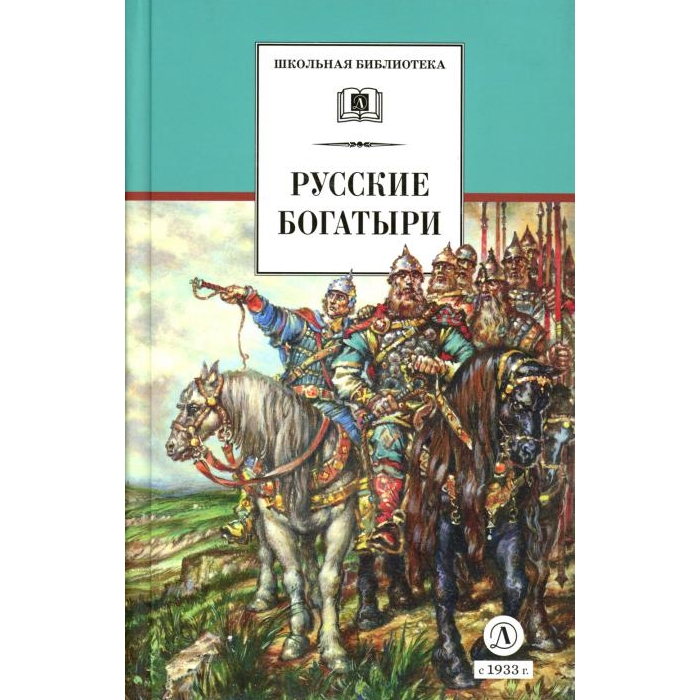 ШКОЛЬНАЯ БИБЛИОТЕКА

Д

РУССКИЕ БОГАТЫРИ

Д

с 1933 г.